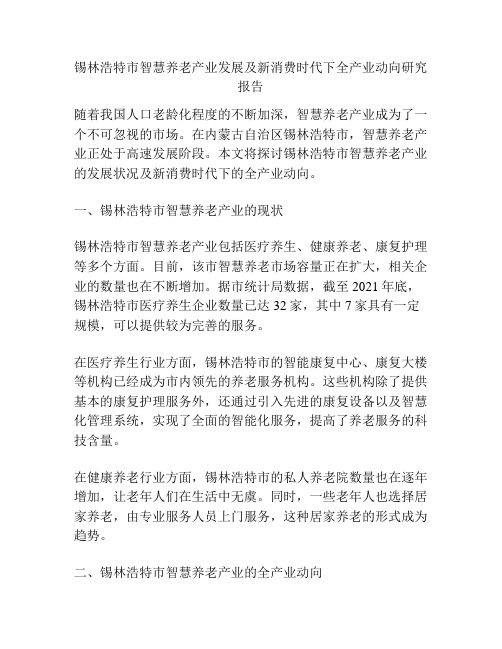 锡林浩特市智慧养老产业发展及新消费时代下全产业动向研究报告

随着我国人口老龄化程度的不断加深，智慧养老产业成为了一个不可忽视的市场。在内蒙古自治区锡林浩特市，智慧养老产业正处于高速发展阶段。本文将探讨锡林浩特市智慧养老产业的发展状况及新消费时代下的全产业动向。

一、锡林浩特市智慧养老产业的现状

锡林浩特市智慧养老产业包括医疗养生、健康养老、康复护理等多个方面。目前，该市智慧养老市场容量正在扩大，相关企业的数量也在不断增加。据市统计局数据，截至 2021 年底，锡林浩特市医疗养生企业数量已达 32 家，其中 7 家具有一定规模，可以提供较为完善的服务。

在医疗养生行业方面，锡林浩特市的智能康复中心、康复大楼等机构已经成为市内领先的养老服务机构。这些机构除了提供基本的康复护理服务外，还通过引入先进的康复设备以及智慧化管理系统，实现了全面的智能化服务，提高了养老服务的科技含量。

在健康养老行业方面，锡林浩特市的私人养老院数量也在逐年增加，让老年人们在生活中无虞。同时，一些老年人也选择居家养老，由专业服务人员上门服务，这种居家养老的形式成为趋势。

二、锡林浩特市智慧养老产业的全产业动向